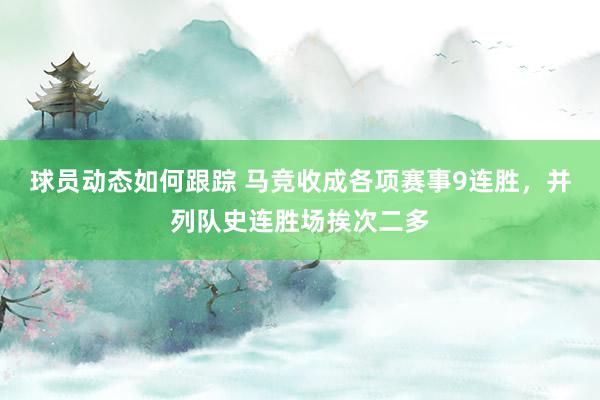 球员动态如何跟踪 马竞收成各项赛事9连胜，并列队史连胜场挨次二多